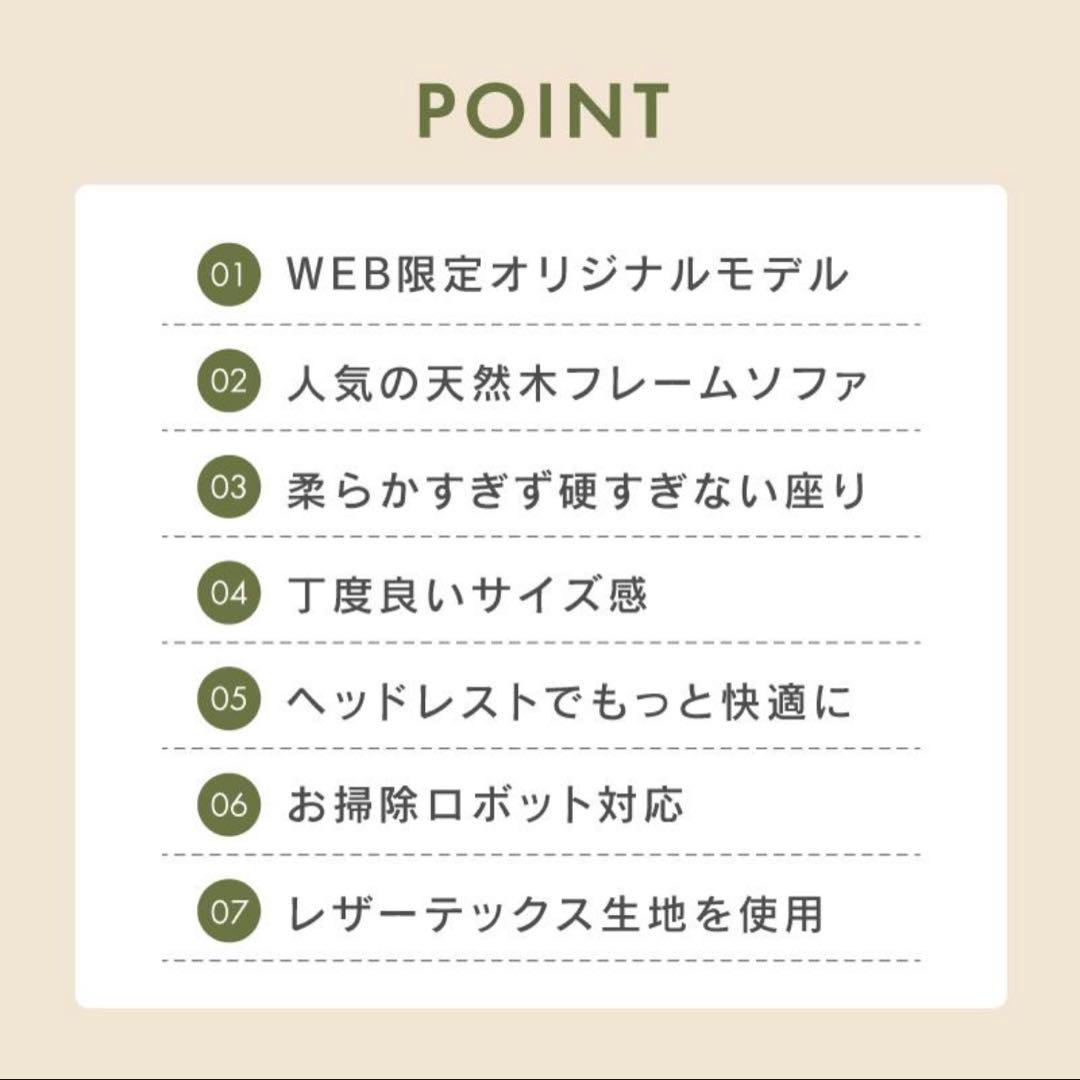 POINT

01 WEB限定オリジナルモデル

02 人気の天然木フレームソファ

03 柔らかすぎず硬すぎない座り

04 丁度良いサイズ感

05 ヘッドレストでもっと快適に

06 お掃除ロボット対応

07 レザーテックス生地を使用